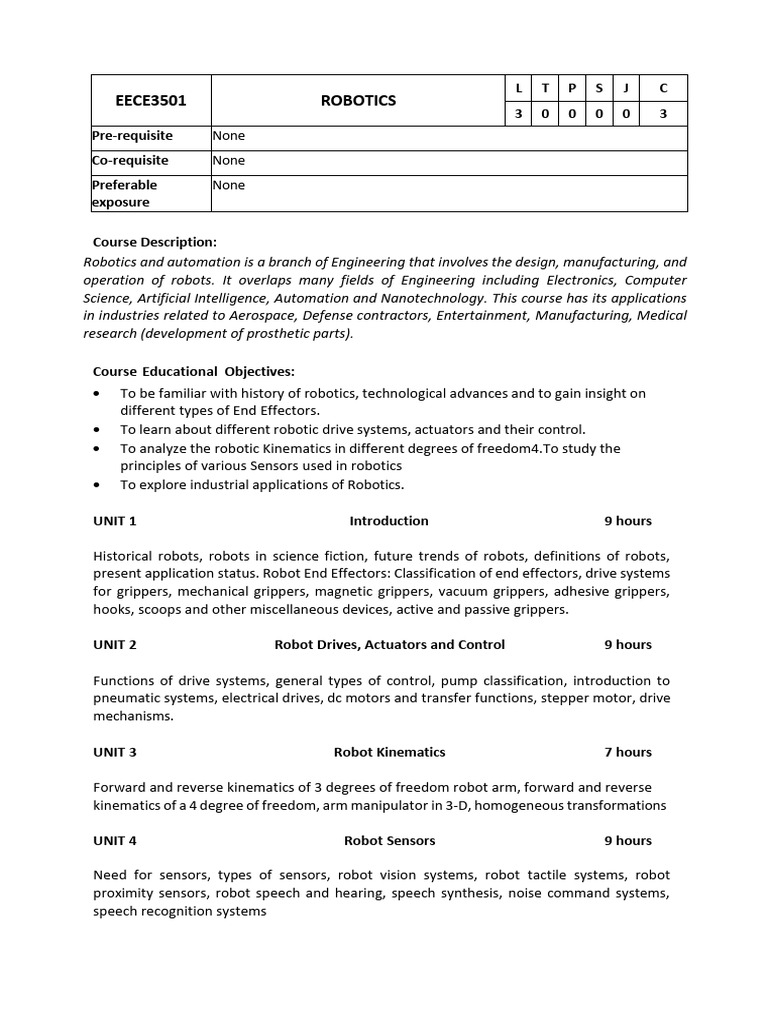 | EECE3501 | ROBOTICS | L | T | P | S | J | C |
|---|---|---|---|---|---|---|---|
| | | 3 | 0 | 0 | 0 | 0 | 3 |
| Pre-requisite | None | | | | | | |
| Co-requisite | None | | | | | | |
| Preferable exposure | None | | | | | | |

Course Description:
Robotics and automation is a branch of Engineering that involves the design, manufacturing, and operation of robots. It overlaps many fields of Engineering including Electronics, Computer Science, Artificial Intelligence, Automation and Nanotechnology. This course has its applications in industries related to Aerospace, Defense contractors, Entertainment, Manufacturing, Medical research (development of prosthetic parts).

Course Educational Objectives:
• To be familiar with history of robotics, technological advances and to gain insight on different types of End Effectors.
• To learn about different robotic drive systems, actuators and their control.
• To analyze the robotic Kinematics in different degrees of freedom4.To study the principles of various Sensors used in robotics
• To explore industrial applications of Robotics.

UNIT 1 Introduction 9 hours

Historical robots, robots in science fiction, future trends of robots, definitions of robots, present application status. Robot End Effectors: Classification of end effectors, drive systems for grippers, mechanical grippers, magnetic grippers, vacuum grippers, adhesive grippers, hooks, scoops and other miscellaneous devices, active and passive grippers.

UNIT 2 Robot Drives, Actuators and Control 9 hours

Functions of drive systems, general types of control, pump classification, introduction to pneumatic systems, electrical drives, dc motors and transfer functions, stepper motor, drive mechanisms.

UNIT 3 Robot Kinematics 7 hours

Forward and reverse kinematics of 3 degrees of freedom robot arm, forward and reverse kinematics of a 4 degree of freedom, arm manipulator in 3-D, homogeneous transformations

UNIT 4 Robot Sensors 9 hours

Need for sensors, types of sensors, robot vision systems, robot tactile systems, robot proximity sensors, robot speech and hearing, speech synthesis, noise command systems, speech recognition systems